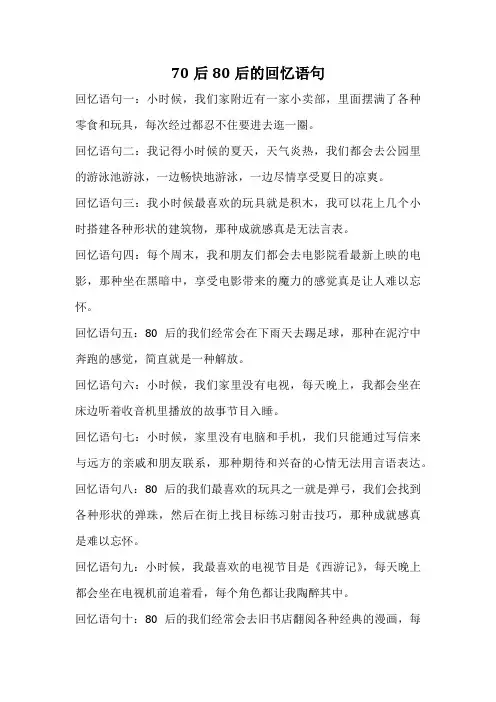 70 后 80 后的回忆语句

回忆语句一：小时候，我们家附近有一家小卖部，里面摆满了各种零食和玩具，每次经过都忍不住要进去逛一圈。

回忆语句二：我记得小时候的夏天，天气炎热，我们都会去公园里的游泳池游泳，一边畅快地游泳，一边尽情享受夏日的凉爽。

回忆语句三：我小时候最喜欢的玩具就是积木，我可以花上几个小时搭建各种形状的建筑物，那种成就感真是无法言表。

回忆语句四：每个周末，我和朋友们都会去电影院看最新上映的电影，那种坐在黑暗中，享受电影带来的魔力的感觉真是让人难以忘怀。

回忆语句五：80 后的我们经常会在下雨天去踢足球，那种在泥泞中奔跑的感觉，简直就是一种解放。

回忆语句六：小时候，我们家里没有电视，每天晚上，我都会坐在床边听着收音机里播放的故事节目入睡。

回忆语句七：小时候，家里没有电脑和手机，我们只能通过写信来与远方的亲戚和朋友联系，那种期待和兴奋的心情无法用言语表达。

回忆语句八：80 后的我们最喜欢的玩具之一就是弹弓，我们会找到各种形状的弹珠，然后在街上找目标练习射击技巧，那种成就感真是难以忘怀。

回忆语句九：小时候，我最喜欢的电视节目是《西游记》，每天晚上都会坐在电视机前追着看，每个角色都让我陶醉其中。

回忆语句十：80 后的我们经常会去旧书店翻阅各种经典的漫画，每